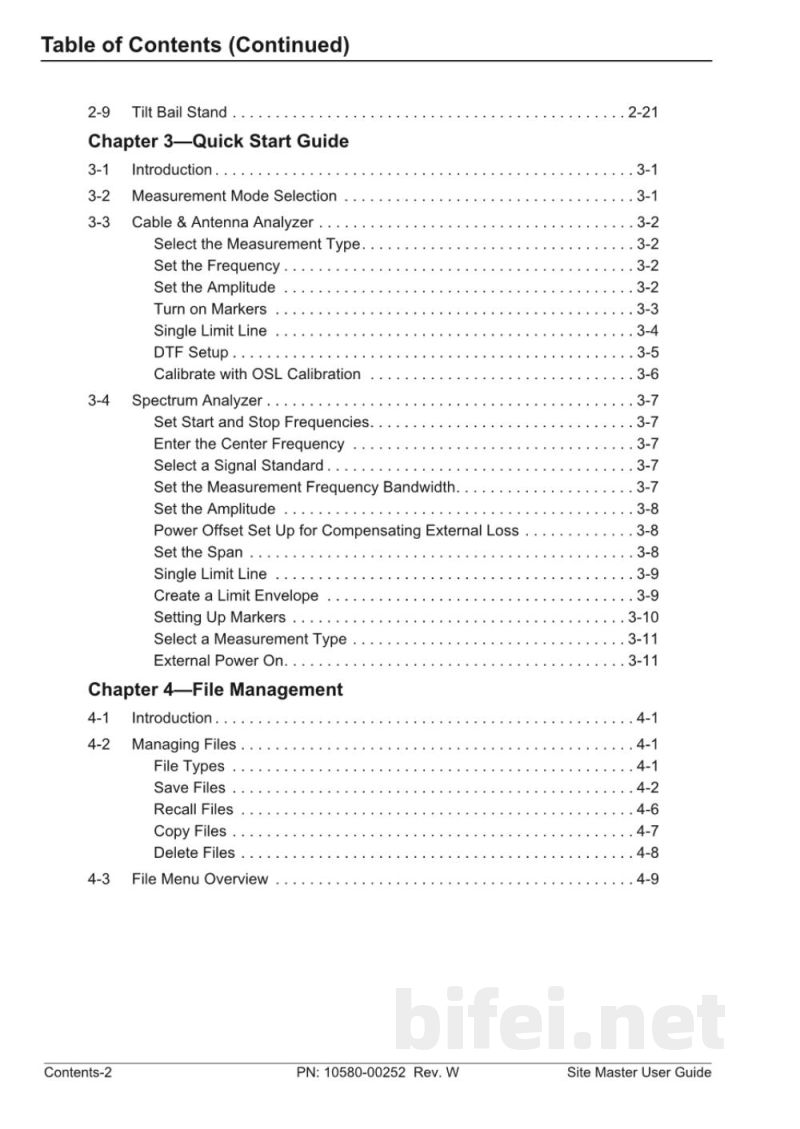 Table of Contents (Continued)

2-9 Tilt Bail Stand 2-21

Chapter 3—Quick Start Guide

3-1 Introduction 3-1

3-2 Measurement Mode Selection 3-1

3-3 Cable & Antenna Analyzer 3-2
Select the Measurement Type 3-2
Set the Frequency 3-2
Set the Amplitude 3-2
Turn on Markers 3-3
Single Limit Line 3-4
DTF Setup 3-5
Calibrate with OSL Calibration 3-6

3-4 Spectrum Analyzer 3-7
Set Start and Stop Frequencies 3-7
Enter the Center Frequency 3-7
Select a Signal Standard 3-7
Set the Measurement Frequency Bandwidth 3-7
Set the Amplitude 3-8
Power Offset Set Up for Compensating External Loss 3-8
Set the Span 3-8
Single Limit Line 3-9
Create a Limit Envelope 3-9
Setting Up Markers 3-10
Select a Measurement Type 3-11
External Power On 3-11

Chapter 4—File Management

4-1 Introduction 4-1

4-2 Managing Files 4-1
File Types 4-1
Save Files 4-2
Recall Files 4-6
Copy Files 4-7
Delete Files 4-8

4-3 File Menu Overview 4-9

Contents-2 PN: 10580-00252 Rev. W Site Master User Guide

bifei.net